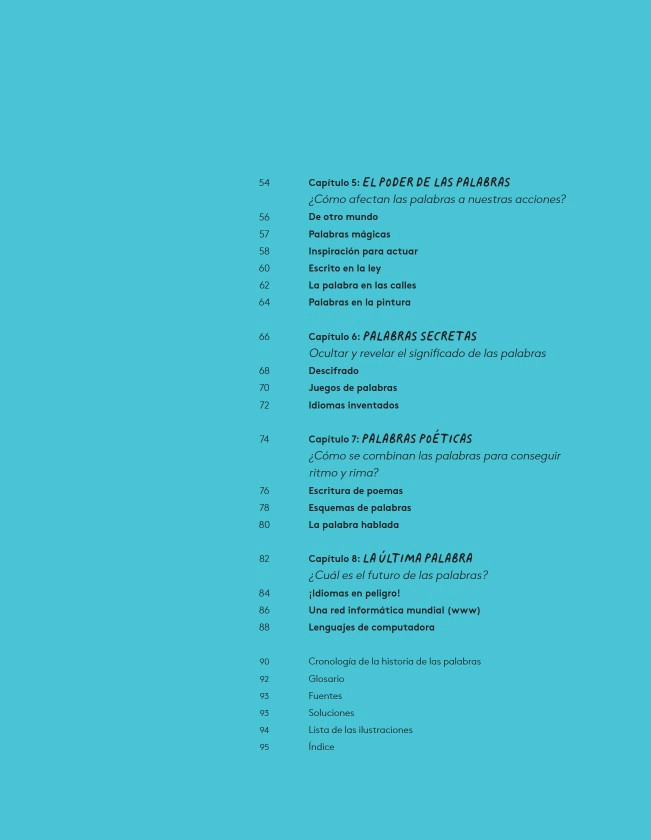 54 Capítulo 5: EL PODER DE LAS PALABRAS
¿Cómo afectan las palabras a nuestras acciones?
56 De otro mundo
57 Palabras mágicas
58 Inspiración para actuar
60 Escrito en la ley
62 La palabra en las calles
64 Palabras en la pintura

66 Capítulo 6: PALABRAS SECRETAS
Ocultar y revelar el significado de las palabras
68 Descifrado
70 Juegos de palabras
72 Idiomas inventados

74 Capítulo 7: PALABRAS POÉTICAS
¿Cómo se combinan las palabras para conseguir ritmo y rima?
76 Escritura de poemas
78 Esquemas de palabras
80 La palabra hablada

82 Capítulo 8: LA ÚLTIMA PALABRA
¿Cuál es el futuro de las palabras?
84 ¡Idiomas en peligro!
86 Una red informática mundial (www)
88 Lenguajes de computadora

90 Cronología de la historia de las palabras
92 Glosario
93 Fuentes
93 Soluciones
94 Lista de las ilustraciones
95 Índice